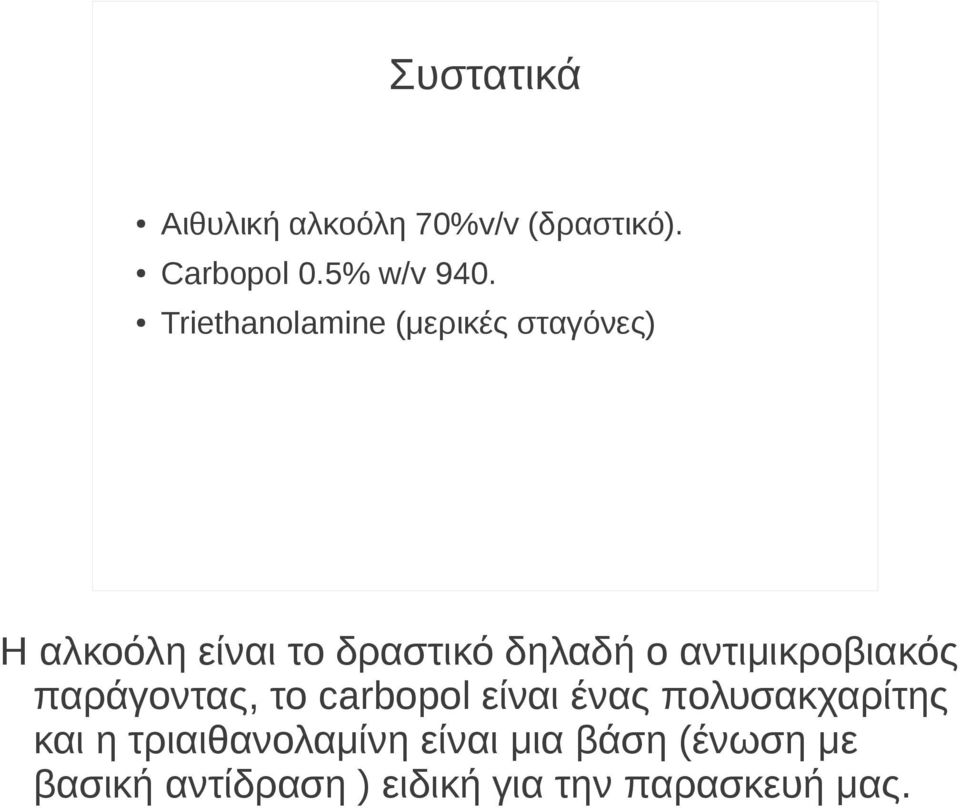 Συστατικά

• Αιθυλική αλκοόλη 70%v/v (δραστικό).
• Carbopol 0.5% w/v 940.
• Triethanolamine (μερικές σταγόνες)

Η αλκοόλη είναι το δραστικό δηλαδή ο αντιμικροβιακός παράγοντας, το carbopol είναι ένας πολυσακχαρίτης και η τριαιθανολαμίνη είναι μια βάση (ένωση με βασική αντίδραση ) ειδική για την παρασκευή μας.